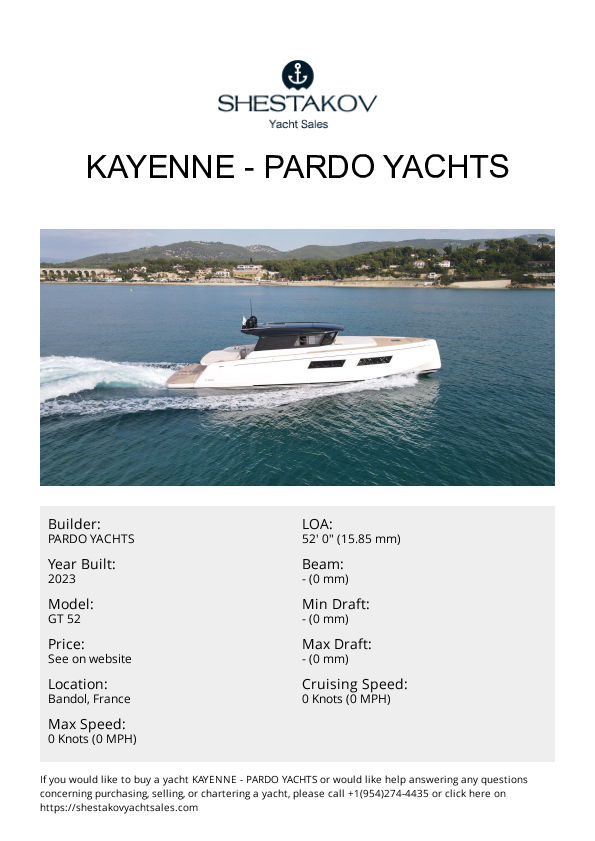 SHESTAKOV
Yacht Sales

KAYENNE - PARDO YACHTS

Builder:
PARDO YACHTS

Year Built:
2023

Model:
GT 52

Price:
See on website

Location:
Bandol, France

Max Speed:
0 Knots (0 MPH)

LOA:
52' 0" (15.85 mm)

Beam:
- (0 mm)

Min Draft:
- (0 mm)

Max Draft:
- (0 mm)

Cruising Speed:
0 Knots (0 MPH)

If you would like to buy a yacht KAYENNE - PARDO YACHTS or would like help answering any questions concerning purchasing, selling, or chartering a yacht, please call +1(954)274-4435 or click here on https://shestakovyachtsales.com